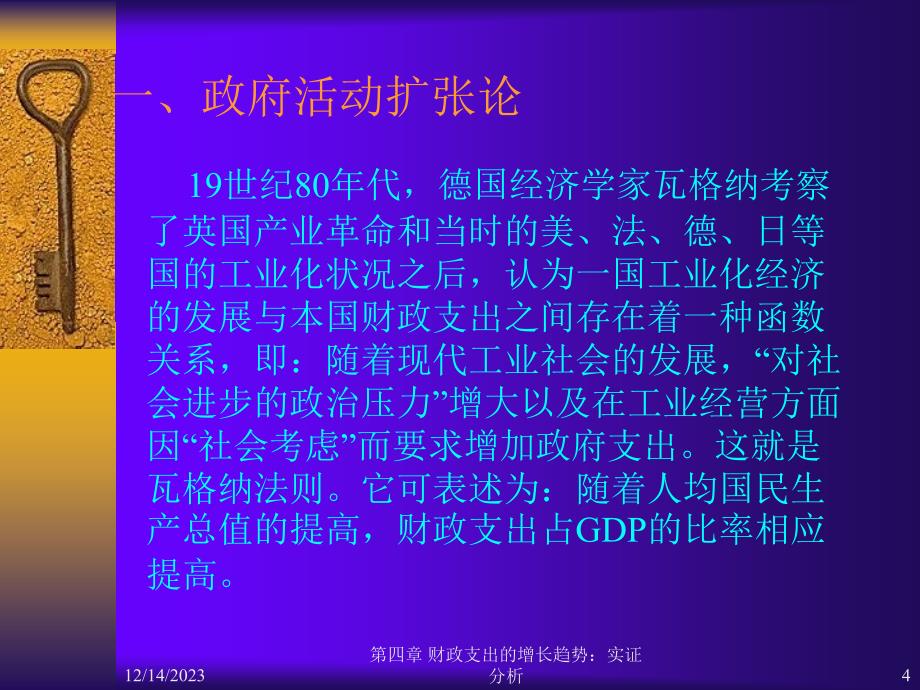 一、政府活动扩张论

19世纪80年代，德国经济学家瓦格纳考察了英国产业革命和当时的美、法、德、日等国的工业化状况之后，认为一国工业化经济的发展与本国财政支出之间存在着一种函数关系，即：随着现代工业社会的发展，“对社会进步的政治压力”增大以及在工业经营方面因“社会考虑”而要求增加政府支出。这就是瓦格纳法则。它可表述为：随着人均国民生产总值的提高，财政支出占GDP的比率相应提高。

12/14/2023

第四章 财政支出的增长趋势：实证分析

4